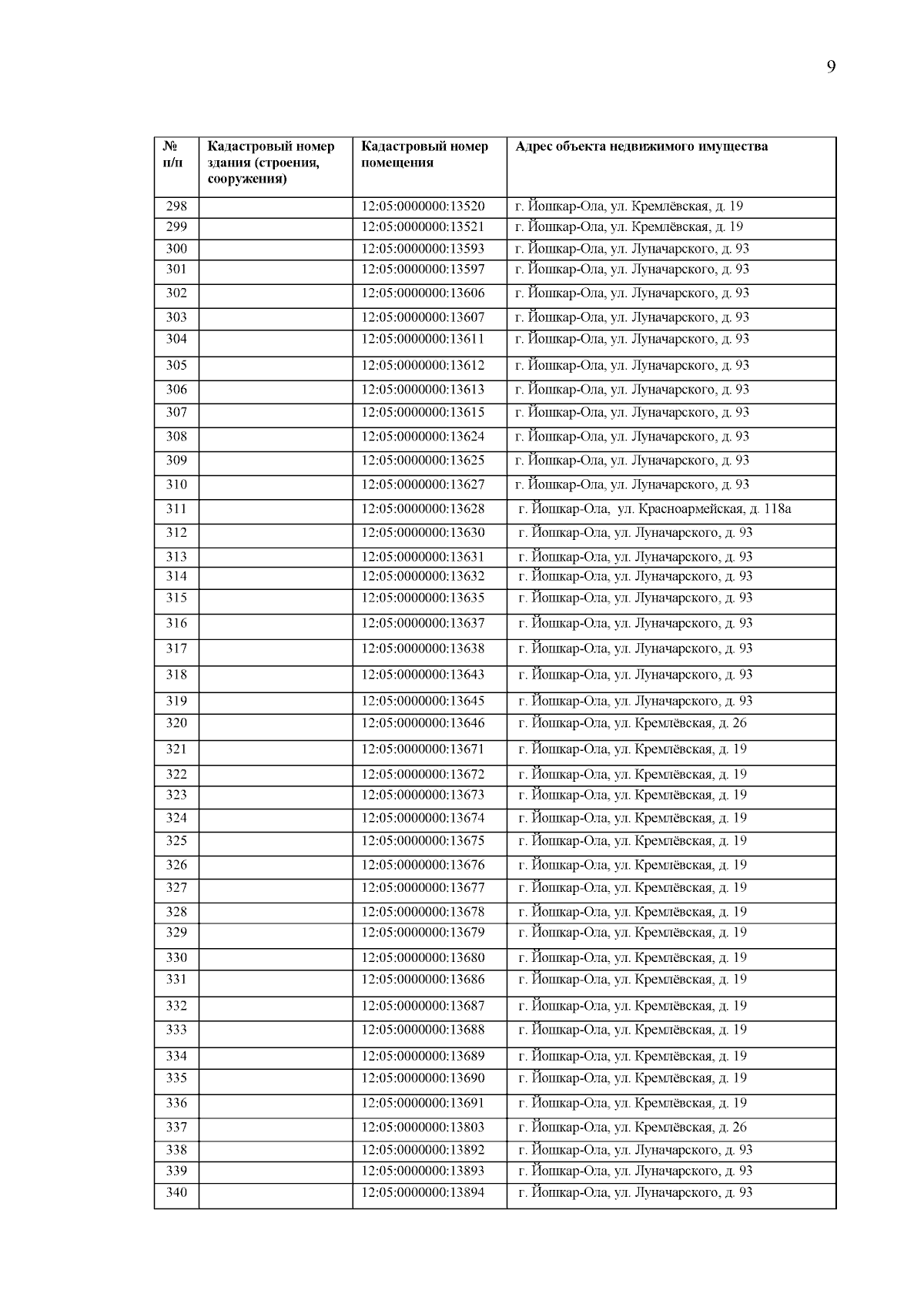 9

| № п/п | Кадастровый номер здания (строения, сооружения) | Кадастровый номер помещения | Адрес объекта недвижимого имущества |
|---|---|---|---|
| 298 | | 12:05:0000000:13520 | г. Йошкар-Ола, ул. Кремлёвская, д. 19 |
| 299 | | 12:05:0000000:13521 | г. Йошкар-Ола, ул. Кремлёвская, д. 19 |
| 300 | | 12:05:0000000:13593 | г. Йошкар-Ола, ул. Луначарского, д. 93 |
| 301 | | 12:05:0000000:13597 | г. Йошкар-Ола, ул. Луначарского, д. 93 |
| 302 | | 12:05:0000000:13606 | г. Йошкар-Ола, ул. Луначарского, д. 93 |
| 303 | | 12:05:0000000:13607 | г. Йошкар-Ола, ул. Луначарского, д. 93 |
| 304 | | 12:05:0000000:13611 | г. Йошкар-Ола, ул. Луначарского, д. 93 |
| 305 | | 12:05:0000000:13612 | г. Йошкар-Ола, ул. Луначарского, д. 93 |
| 306 | | 12:05:0000000:13613 | г. Йошкар-Ола, ул. Луначарского, д. 93 |
| 307 | | 12:05:0000000:13615 | г. Йошкар-Ола, ул. Луначарского, д. 93 |
| 308 | | 12:05:0000000:13624 | г. Йошкар-Ола, ул. Луначарского, д. 93 |
| 309 | | 12:05:0000000:13625 | г. Йошкар-Ола, ул. Луначарского, д. 93 |
| 310 | | 12:05:0000000:13627 | г. Йошкар-Ола, ул. Луначарского, д. 93 |
| 311 | | 12:05:0000000:13628 | г. Йошкар-Ола, ул. Красноармейская, д. 118а |
| 312 | | 12:05:0000000:13630 | г. Йошкар-Ола, ул. Луначарского, д. 93 |
| 313 | | 12:05:0000000:13631 | г. Йошкар-Ола, ул. Луначарского, д. 93 |
| 314 | | 12:05:0000000:13632 | г. Йошкар-Ола, ул. Луначарского, д. 93 |
| 315 | | 12:05:0000000:13635 | г. Йошкар-Ола, ул. Луначарского, д. 93 |
| 316 | | 12:05:0000000:13637 | г. Йошкар-Ола, ул. Луначарского, д. 93 |
| 317 | | 12:05:0000000:13638 | г. Йошкар-Ола, ул. Луначарского, д. 93 |
| 318 | | 12:05:0000000:13643 | г. Йошкар-Ола, ул. Луначарского, д. 93 |
| 319 | | 12:05:0000000:13645 | г. Йошкар-Ола, ул. Луначарского, д. 93 |
| 320 | | 12:05:0000000:13646 | г. Йошкар-Ола, ул. Кремлёвская, д. 26 |
| 321 | | 12:05:0000000:13671 | г. Йошкар-Ола, ул. Кремлёвская, д. 19 |
| 322 | | 12:05:0000000:13672 | г. Йошкар-Ола, ул. Кремлёвская, д. 19 |
| 323 | | 12:05:0000000:13673 | г. Йошкар-Ола, ул. Кремлёвская, д. 19 |
| 324 | | 12:05:0000000:13674 | г. Йошкар-Ола, ул. Кремлёвская, д. 19 |
| 325 | | 12:05:0000000:13675 | г. Йошкар-Ола, ул. Кремлёвская, д. 19 |
| 326 | | 12:05:0000000:13676 | г. Йошкар-Ола, ул. Кремлёвская, д. 19 |
| 327 | | 12:05:0000000:13677 | г. Йошкар-Ола, ул. Кремлёвская, д. 19 |
| 328 | | 12:05:0000000:13678 | г. Йошкар-Ола, ул. Кремлёвская, д. 19 |
| 329 | | 12:05:0000000:13679 | г. Йошкар-Ола, ул. Кремлёвская, д. 19 |
| 330 | | 12:05:0000000:13680 | г. Йошкар-Ола, ул. Кремлёвская, д. 19 |
| 331 | | 12:05:0000000:13686 | г. Йошкар-Ола, ул. Кремлёвская, д. 19 |
| 332 | | 12:05:0000000:13687 | г. Йошкар-Ола, ул. Кремлёвская, д. 19 |
| 333 | | 12:05:0000000:13688 | г. Йошкар-Ола, ул. Кремлёвская, д. 19 |
| 334 | | 12:05:0000000:13689 | г. Йошкар-Ола, ул. Кремлёвская, д. 19 |
| 335 | | 12:05:0000000:13690 | г. Йошкар-Ола, ул. Кремлёвская, д. 19 |
| 336 | | 12:05:0000000:13691 | г. Йошкар-Ола, ул. Кремлёвская, д. 19 |
| 337 | | 12:05:0000000:13803 | г. Йошкар-Ола, ул. Кремлёвская, д. 26 |
| 338 | | 12:05:0000000:13892 | г. Йошкар-Ола, ул. Луначарского, д. 93 |
| 339 | | 12:05:0000000:13893 | г. Йошкар-Ола, ул. Луначарского, д. 93 |
| 340 | | 12:05:0000000:13894 | г. Йошкар-Ола, ул. Луначарского, д. 93 |